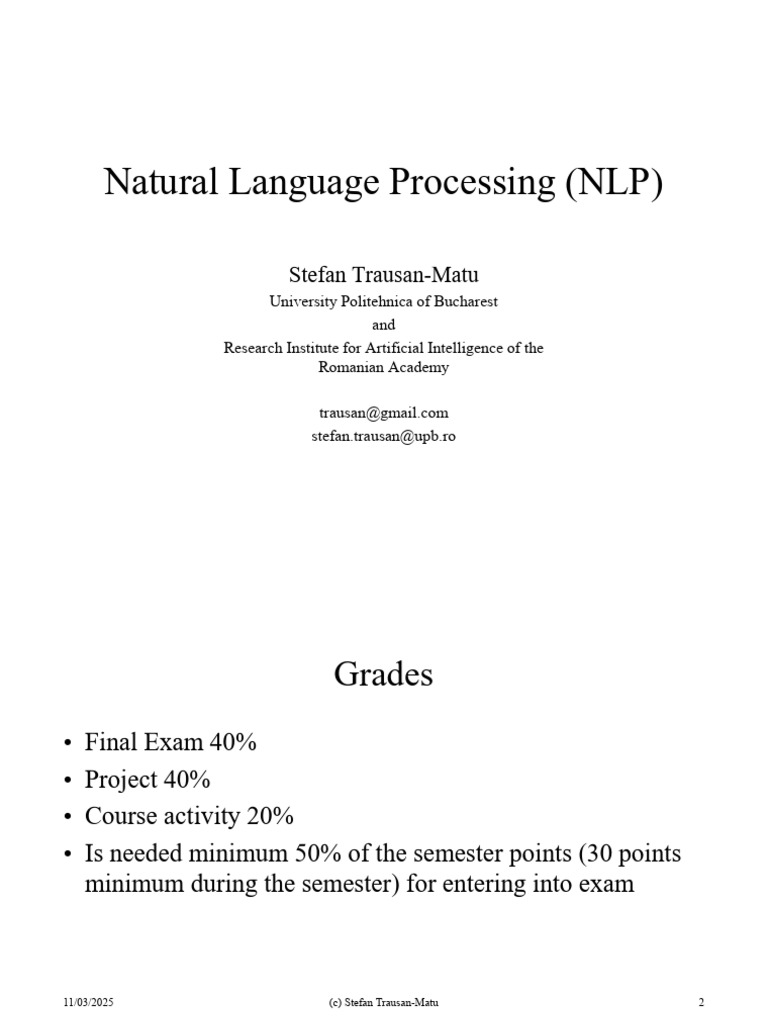 Natural Language Processing (NLP)

Stefan Trausan-Matu
University Politehnica of Bucharest
and
Research Institute for Artificial Intelligence of the Romanian Academy

trausan@gmail.com
stefan.trausan@upb.ro

Grades

• Final Exam 40%
• Project 40%
• Course activity 20%
• Is needed minimum 50% of the semester points (30 points minimum during the semester) for entering into exam

11/03/2025 (c) Stefan Trausan-Matu 2